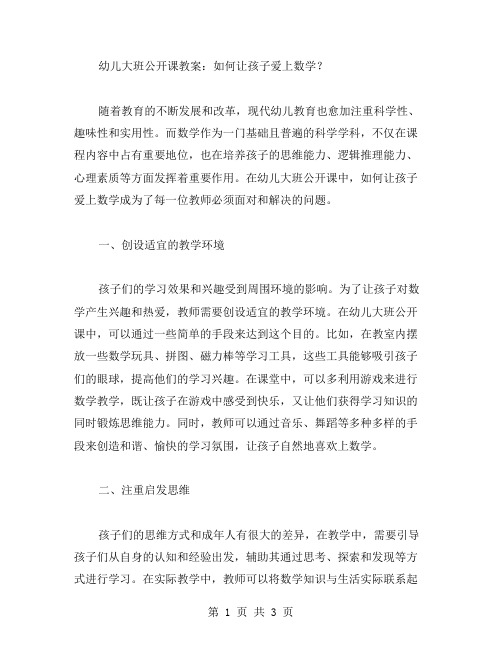 幼儿大班公开课教案：如何让孩子爱上数学？

随着教育的不断发展和改革，现代幼儿教育也愈加注重科学性、趣味性和实用性。而数学作为一门基础且普遍的科学学科，不仅在课程内容中占有重要地位，也在培养孩子的思维能力、逻辑推理能力、心理素质等方面发挥着重要作用。在幼儿大班公开课中，如何让孩子爱上数学成为了每一位教师必须面对和解决的问题。

一、创设适宜的教学环境

孩子们的学习效果和兴趣受到周围环境的影响。为了让孩子对数学产生兴趣和热爱，教师需要创设适宜的教学环境。在幼儿大班公开课中，可以通过一些简单的手段来达到这个目的。比如，在教室内摆放一些数学玩具、拼图、磁力棒等学习工具，这些工具能够吸引孩子们的眼球，提高他们的学习兴趣。在课堂中，可以多利用游戏来进行数学教学，既让孩子在游戏中感受到快乐，又让他们获得学习知识的同时锻炼思维能力。同时，教师可以通过音乐、舞蹈等多种多样的手段来创造和谐、愉快的学习氛围，让孩子自然地喜欢上数学。

二、注重启发思维

孩子们的思维方式和成年人有很大的差异，在教学中，需要引导孩子们从自身的认知和经验出发，辅助其通过思考、探索和发现等方式进行学习。在实际教学中，教师可以将数学知识与生活实际联系起

第 1 页 共 3 页